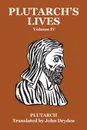 PLUTARCH'S LIVES
Volume IV

PLUTARCH
Translated by John Dryden